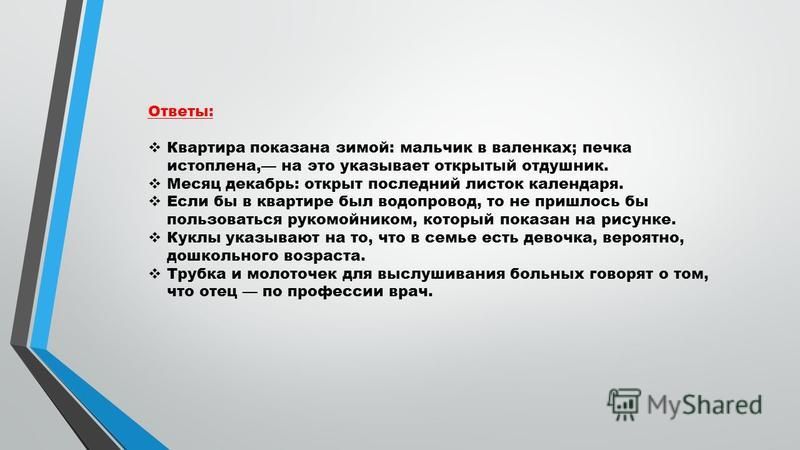 Ответы:

❖ Квартира показана зимой: мальчик в валенках; печка истоплена,— на это указывает открытый отдушник.
❖ Месяц декабрь: открыт последний листок календаря.
❖ Если бы в квартире был водопровод, то не пришлось бы пользоваться рукомойником, который показан на рисунке.
❖ Куклы указывают на то, что в семье есть девочка, вероятно, дошкольного возраста.
❖ Трубка и молоточек для выслушивания больных говорят о том, что отец — по профессии врач.

MyShared